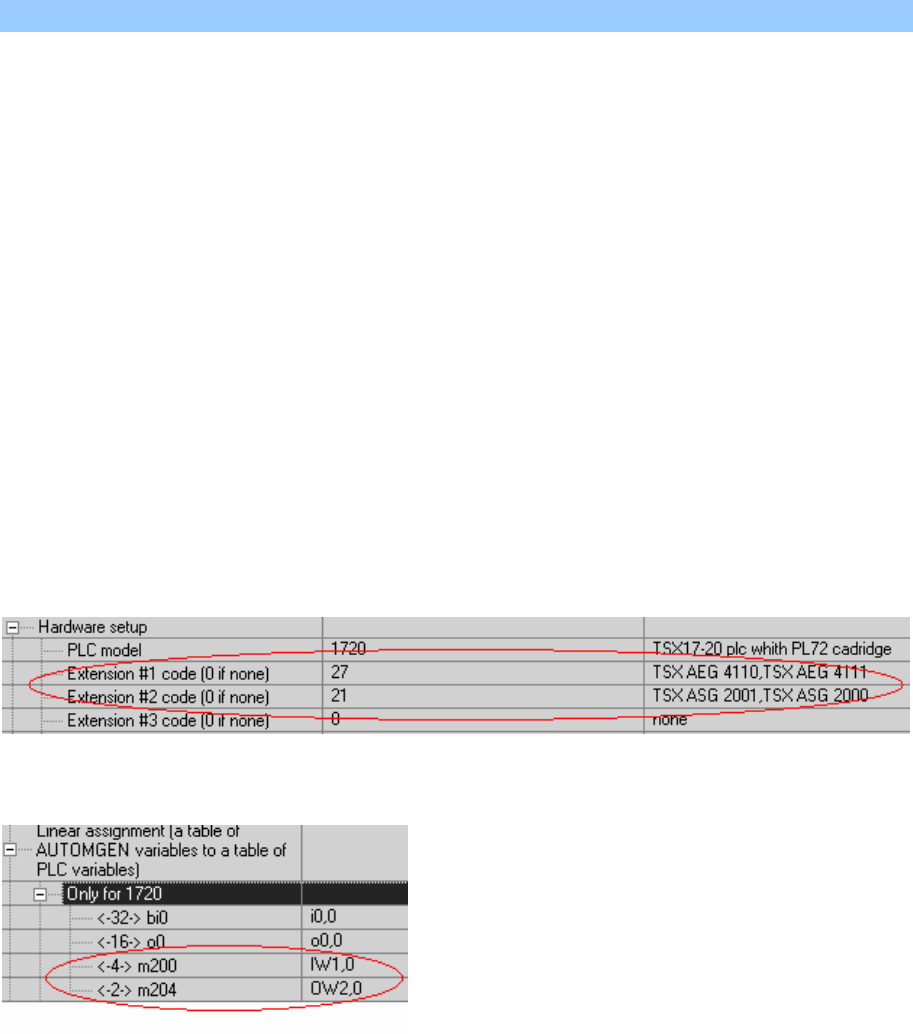 | Hardware setup | | |
|---|---|---|
| PLC model | 1720 | TSX17-20 plc whith PL72 cadridge |
| Extension #1 code (0 if none) | 27 | TSX AEG 4110,TSX AEG 4111 |
| Extension #2 code (0 if none) | 21 | TSX ASG 2001,TSX ASG 2000 |
| Extension #3 code (0 if none) | 0 | none |

| Linear assignment (a table of AUTOMGEN variables to a table of PLC variables) | |
|---|---|
| Only for 1720 | |
| <-32-> bi0 | i0,0 |
| <-16-> o0 | o0,0 |
| <-4-> m200 | IW1,0 |
| <-2-> m204 | OW2,0 |